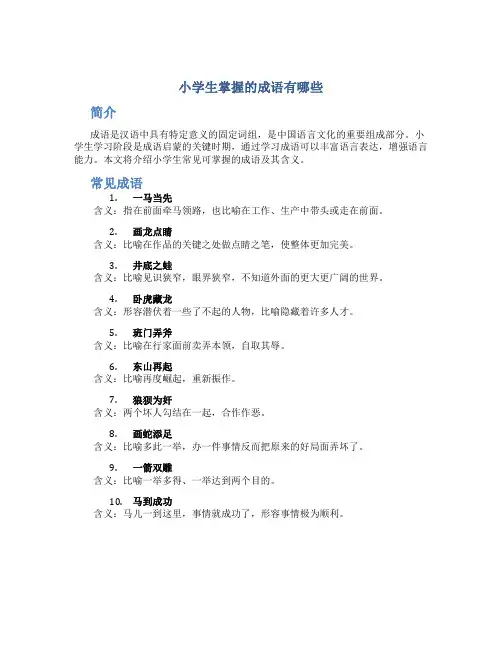 小学生掌握的成语有哪些

简介

成语是汉语中具有特定意义的固定词组，是中国语言文化的重要组成部分。小学生学习阶段是成语启蒙的关键时期，通过学习成语可以丰富语言表达，增强语言能力。本文将介绍小学生常见可掌握的成语及其含义。

常见成语

1. 一马当先
含义：指在前面牵马领路，也比喻在工作、生产中带头或走在前面。

2. 画龙点睛
含义：比喻在作品的关键之处做点睛之笔，使整体更加完美。

3. 井底之蛙
含义：比喻见识狭窄，眼界狭窄，不知道外面的更大更广阔的世界。

4. 卧虎藏龙
含义：形容潜伏着一些了不起的人物，比喻隐藏着许多人才。

5. 班门弄斧
含义：比喻在行家面前卖弄本领，自取其辱。

6. 东山再起
含义：比喻再度崛起，重新振作。

7. 狼狈为奸
含义：两个坏人勾结在一起，合作作恶。

8. 画蛇添足
含义：比喻多此一举，办一件事情反而把原来的好局面弄坏了。

9. 一箭双雕
含义：比喻一举多得、一举达到两个目的。

10. 马到成功
含义：马儿一到这里，事情就成功了，形容事情极为顺利。